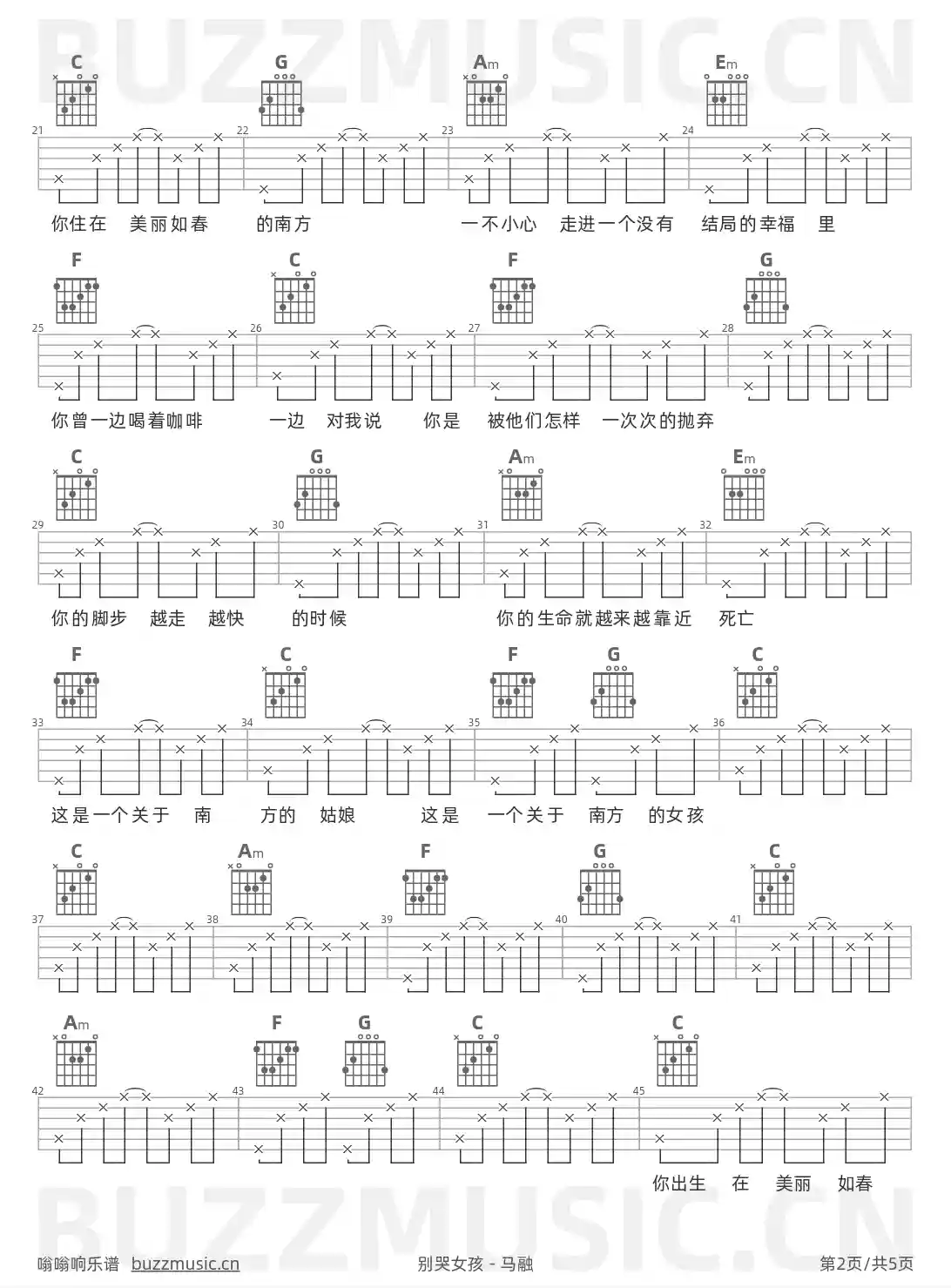 BUZZMUSIC.CN

C G Am Em

21 22 23 24

你住在 美丽如春 的南方 一不小心 走进一个没有 结局的幸福 里

F C F G

25 26 27 28

你曾一边喝着咖啡 一边 对我说 你是 被他们怎样 一次次的抛弃

C G Am Em

29 30 31 32

你的脚步 越走 越快 的时候 你的生命就越来越靠近 死亡

F C F G C

33 34 35 36

这是一个关于 南 方的 姑娘 这是 一个关于 南方 的女孩

C Am F G C

37 38 39 40 41

Am F G C C

42 43 44 45

你出生 在 美丽 如春

BUZZMUSIC.CN

嗡嗡响乐谱 buzzmusic.cn 别哭女孩 - 马融 第2页/共5页